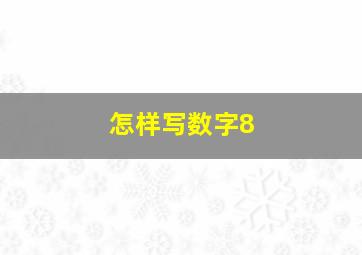 怎样写数字8